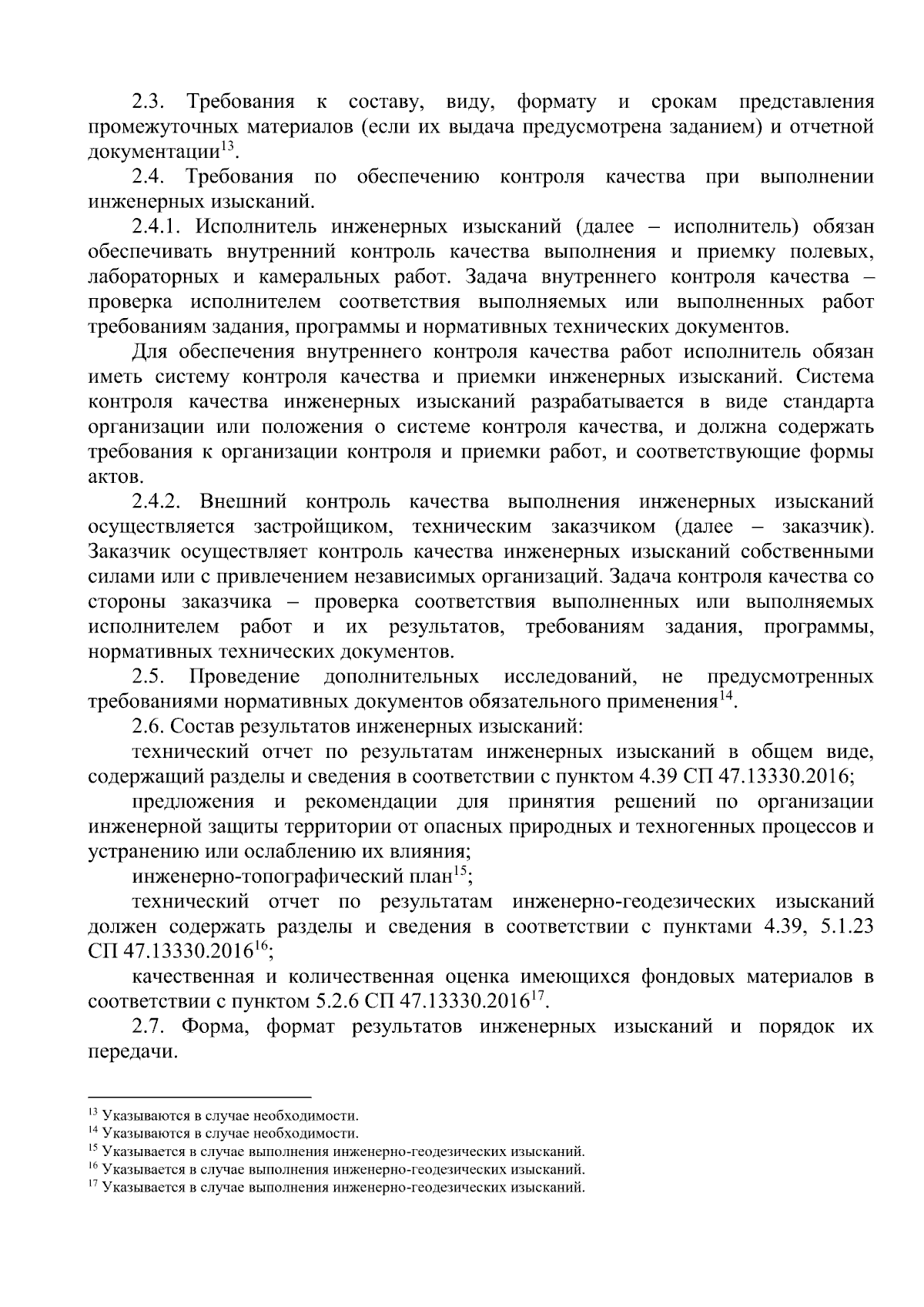 2.3. Требования к составу, виду, формату и срокам представления промежуточных материалов (если их выдача предусмотрена заданием) и отчетной документации$^{13}$.

2.4. Требования по обеспечению контроля качества при выполнении инженерных изысканий.

2.4.1. Исполнитель инженерных изысканий (далее – исполнитель) обязан обеспечивать внутренний контроль качества выполнения и приемку полевых, лабораторных и камеральных работ. Задача внутреннего контроля качества – проверка исполнителем соответствия выполняемых или выполненных работ требованиям задания, программы и нормативных технических документов.

Для обеспечения внутреннего контроля качества работ исполнитель обязан иметь систему контроля качества и приемки инженерных изысканий. Система контроля качества инженерных изысканий разрабатывается в виде стандарта организации или положения о системе контроля качества, и должна содержать требования к организации контроля и приемки работ, и соответствующие формы актов.

2.4.2. Внешний контроль качества выполнения инженерных изысканий осуществляется застройщиком, техническим заказчиком (далее – заказчик). Заказчик осуществляет контроль качества инженерных изысканий собственными силами или с привлечением независимых организаций. Задача контроля качества со стороны заказчика – проверка соответствия выполненных или выполняемых исполнителем работ и их результатов, требованиям задания, программы, нормативных технических документов.

2.5. Проведение дополнительных исследований, не предусмотренных требованиями нормативных документов обязательного применения$^{14}$.

2.6. Состав результатов инженерных изысканий:

технический отчет по результатам инженерных изысканий в общем виде, содержащий разделы и сведения в соответствии с пунктом 4.39 СП 47.13330.2016;

предложения и рекомендации для принятия решений по организации инженерной защиты территории от опасных природных и техногенных процессов и устранению или ослаблению их влияния;

инженерно-топографический план$^{15}$;

технический отчет по результатам инженерно-геодезических изысканий должен содержать разделы и сведения в соответствии с пунктами 4.39, 5.1.23 СП 47.13330.2016$^{16}$;

качественная и количественная оценка имеющихся фондовых материалов в соответствии с пунктом 5.2.6 СП 47.13330.2016$^{17}$.

2.7. Форма, формат результатов инженерных изысканий и порядок их передачи.

$^{13}$ Указываются в случае необходимости.
$^{14}$ Указываются в случае необходимости.
$^{15}$ Указывается в случае выполнения инженерно-геодезических изысканий.
$^{16}$ Указывается в случае выполнения инженерно-геодезических изысканий.
$^{17}$ Указывается в случае выполнения инженерно-геодезических изысканий.